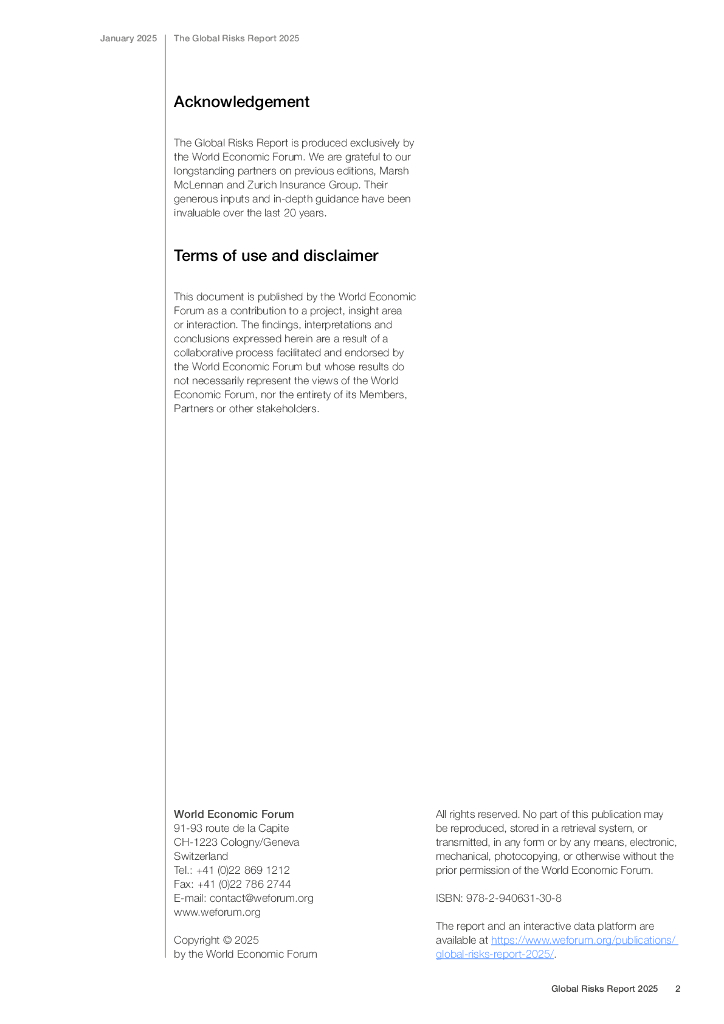 January 2025 The Global Risks Report 2025

Acknowledgement

The Global Risks Report is produced exclusively by the World Economic Forum. We are grateful to our longstanding partners on previous editions, Marsh McLennan and Zurich Insurance Group. Their generous inputs and in-depth guidance have been invaluable over the last 20 years.

Terms of use and disclaimer

This document is published by the World Economic Forum as a contribution to a project, insight area or interaction. The findings, interpretations and conclusions expressed herein are a result of a collaborative process facilitated and endorsed by the World Economic Forum but whose results do not necessarily represent the views of the World Economic Forum, nor the entirety of its Members, Partners or other stakeholders.

World Economic Forum
91-93 route de la Capite
CH-1223 Cologny/Geneva
Switzerland
Tel.: +41 (0)22 869 1212
Fax: +41 (0)22 786 2744
E-mail: contact@weforum.org
www.weforum.org

Copyright © 2025
by the World Economic Forum

All rights reserved. No part of this publication may be reproduced, stored in a retrieval system, or transmitted, in any form or by any means, electronic, mechanical, photocopying, or otherwise without the prior permission of the World Economic Forum.

ISBN: 978-2-940631-30-8

The report and an interactive data platform are available at https://www.weforum.org/publications/global-risks-report-2025/.

Global Risks Report 2025 2